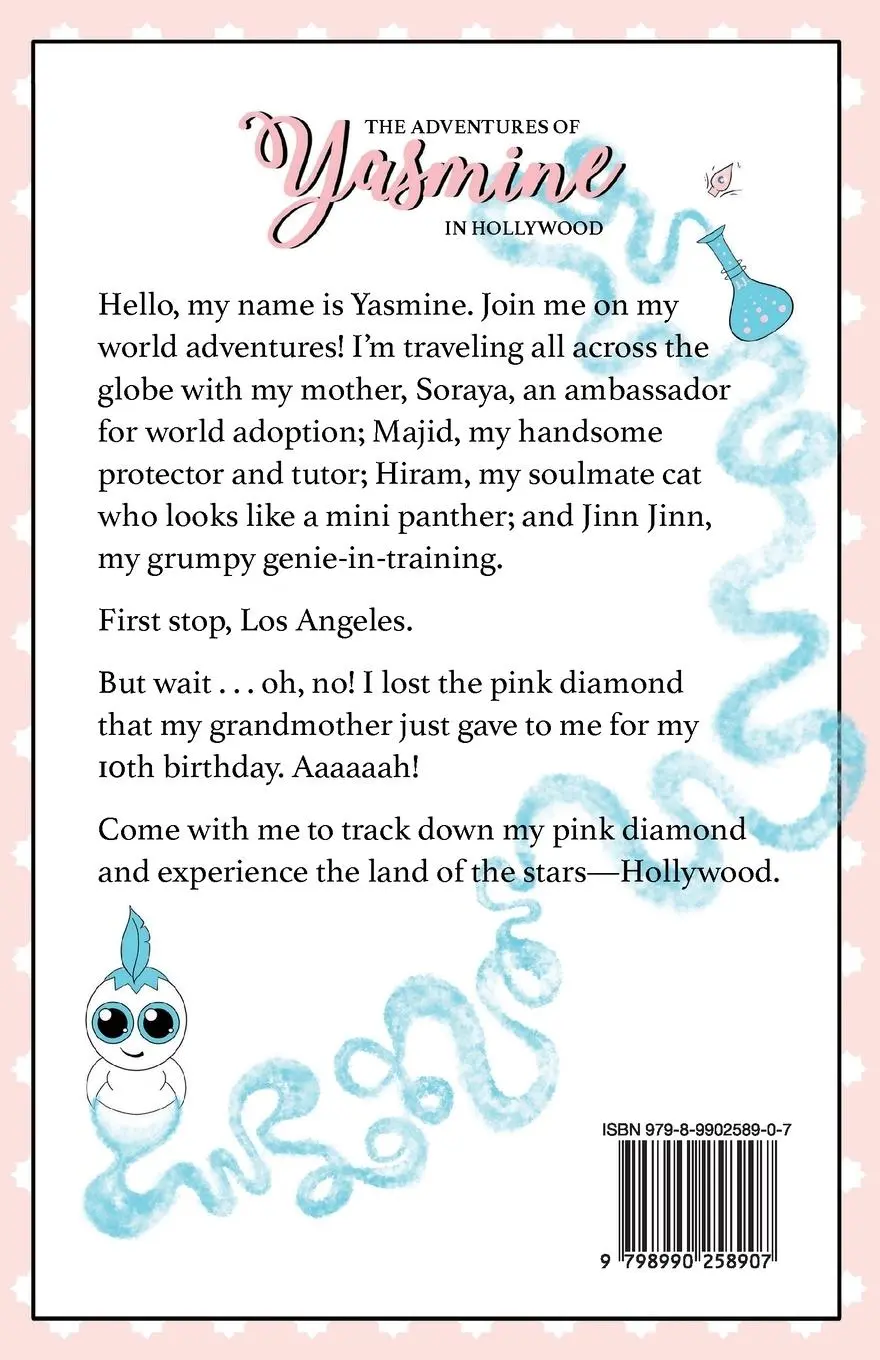 THE ADVENTURES OF
Yasmine
IN HOLLYWOOD

Hello, my name is Yasmine. Join me on my world adventures! I'm traveling all across the globe with my mother, Soraya, an ambassador for world adoption; Majid, my handsome protector and tutor; Hiram, my soulmate cat who looks like a mini panther; and Jinn Jinn, my grumpy genie-in-training.

First stop, Los Angeles.

But wait . . . oh, no! I lost the pink diamond that my grandmother just gave to me for my 10th birthday. Aaaaaah!

Come with me to track down my pink diamond and experience the land of the stars—Hollywood.

ISBN 979-8-9902589-0-7

9 798990 258907